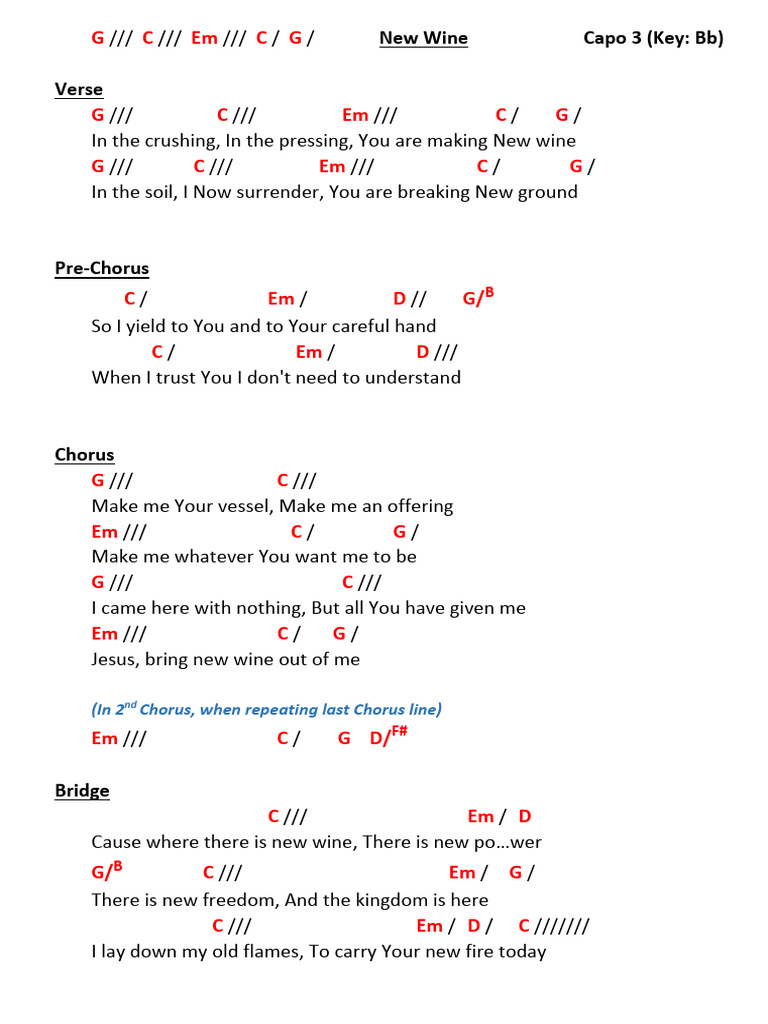 G /// C /// Em /// C / G / New Wine Capo 3 (Key: Bb)

Verse
G /// C /// Em /// C / G /
In the crushing, In the pressing, You are making New wine
G /// C /// Em /// C / G /
In the soil, I Now surrender, You are breaking New ground

Pre-Chorus
C / Em / D // G/$^{B}$
So I yield to You and to Your careful hand
C / Em / D ///
When I trust You I don't need to understand

Chorus
G /// C ///
Make me Your vessel, Make me an offering
Em /// C / G /
Make me whatever You want me to be
G /// C ///
I came here with nothing, But all You have given me
Em /// C / G /
Jesus, bring new wine out of me

(In 2$^{nd}$ Chorus, when repeating last Chorus line)
Em /// C / G D/$^{F\#}$

Bridge
C /// Em / D
Cause where there is new wine, There is new po...wer
G/$^{B}$ C /// Em / G /
There is new freedom, And the kingdom is here
C /// Em / D / C ///////
I lay down my old flames, To carry Your new fire today